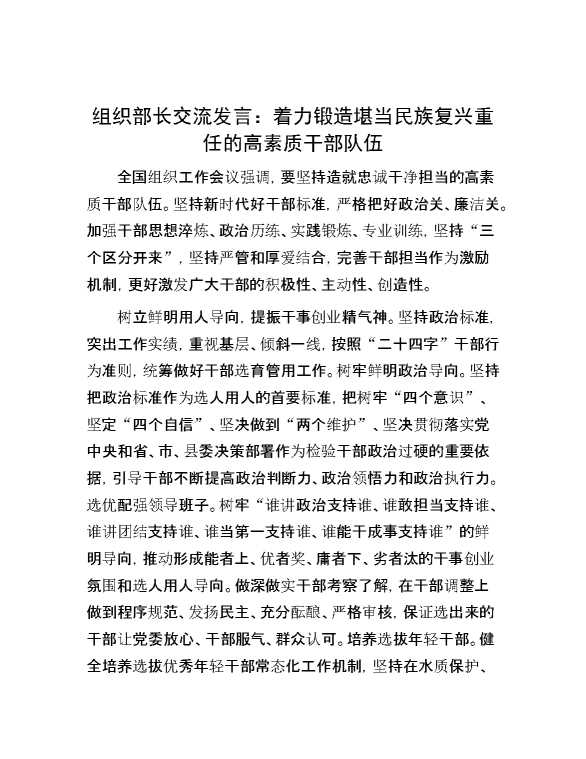 组织部长交流发言：着力锻造堪当民族复兴重任的高素质干部队伍

全国组织工作会议强调，要坚持造就忠诚干净担当的高素质干部队伍。坚持新时代好干部标准，严格把好政治关、廉洁关。加强干部思想淬炼、政治历练、实践锻炼、专业训练，坚持“三个区分开来”，坚持严管和厚爱结合，完善干部担当作为激励机制，更好激发广大干部的积极性、主动性、创造性。

树立鲜明用人导向，提振干事创业精气神。坚持政治标准，突出工作实绩，重视基层、倾斜一线，按照“二十四字”干部行为准则，统筹做好干部选育管用工作。树牢鲜明政治导向。坚持把政治标准作为选人用人的首要标准，把树牢“四个意识”、坚定“四个自信”、坚决做到“两个维护”、坚决贯彻落实党中央和省、市、县委决策部署作为检验干部政治过硬的重要依据，引导干部不断提高政治判断力、政治领悟力和政治执行力。选优配强领导班子。树牢“谁讲政治支持谁、谁敢担当支持谁、谁讲团结支持谁、谁当第一支持谁、谁能干成事支持谁”的鲜明导向，推动形成能者上、优者奖、庸者下、劣者汰的干事创业氛围和选人用人导向。做深做实干部考察了解，在干部调整上做到程序规范、发扬民主、充分酝酿、严格审核，保证选出来的干部让党委放心、干部服气、群众认可。培养选拔年轻干部。健全培养选拔优秀年轻干部常态化工作机制，坚持在水质保护、